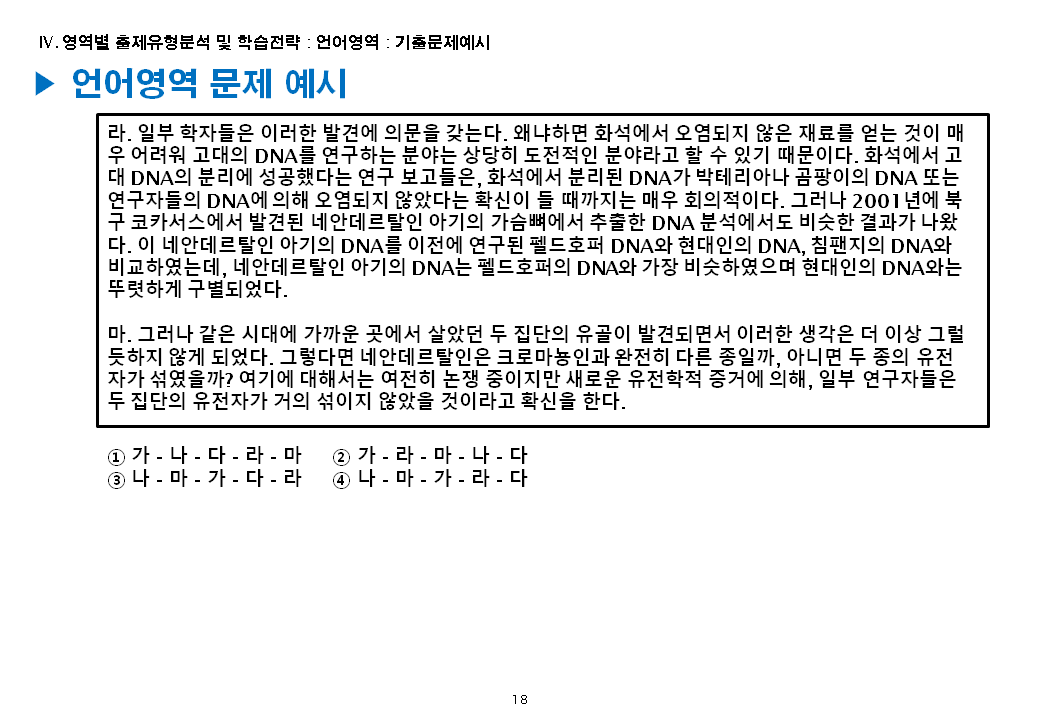 Ⅳ. 영역별 출제유형분석 및 학습전략 : 언어영역 : 기출문제예시

▶ 언어영역 문제 예시

라. 일부 학자들은 이러한 발견에 의문을 갖는다. 왜냐하면 화석에서 오염되지 않은 재료를 얻는 것이 매우 어려워 고대의 DNA를 연구하는 분야는 상당히 도전적인 분야라고 할 수 있기 때문이다. 화석에서 고대 DNA의 분리에 성공했다는 연구 보고들은, 화석에서 분리된 DNA가 박테리아나 곰팡이의 DNA 또는 연구자들의 DNA에 의해 오염되지 않았다는 확신이 들 때까지는 매우 회의적이다. 그러나 2001년에 북구 코카서스에서 발견된 네안데르탈인 아기의 가슴뼈에서 추출한 DNA 분석에서도 비슷한 결과가 나왔다. 이 네안데르탈인 아기의 DNA를 이전에 연구된 펠드호퍼 DNA와 현대인의 DNA, 침팬지의 DNA와 비교하였는데, 네안데르탈인 아기의 DNA는 펠드호퍼의 DNA와 가장 비슷하였으며 현대인의 DNA와는 뚜렷하게 구별되었다.

마. 그러나 같은 시대에 가까운 곳에서 살았던 두 집단의 유골이 발견되면서 이러한 생각은 더 이상 그럴 듯하지 않게 되었다. 그렇다면 네안데르탈인은 크로마뇽인과 완전히 다른 종일까, 아니면 두 종의 유전자가 섞였을까? 여기에 대해서는 여전히 논쟁 중이지만 새로운 유전학적 증거에 의해, 일부 연구자들은 두 집단의 유전자가 거의 섞이지 않았을 것이라고 확신을 한다.

① 가 - 나 - 다 - 라 - 마 ② 가 - 라 - 마 - 나 - 다
③ 나 - 마 - 가 - 다 - 라 ④ 나 - 마 - 가 - 라 - 다

18